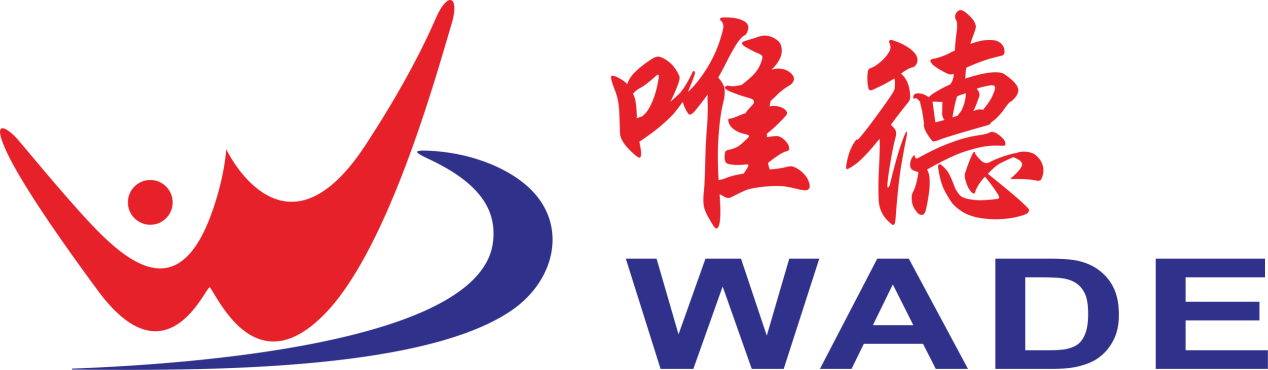 唯德
WADE